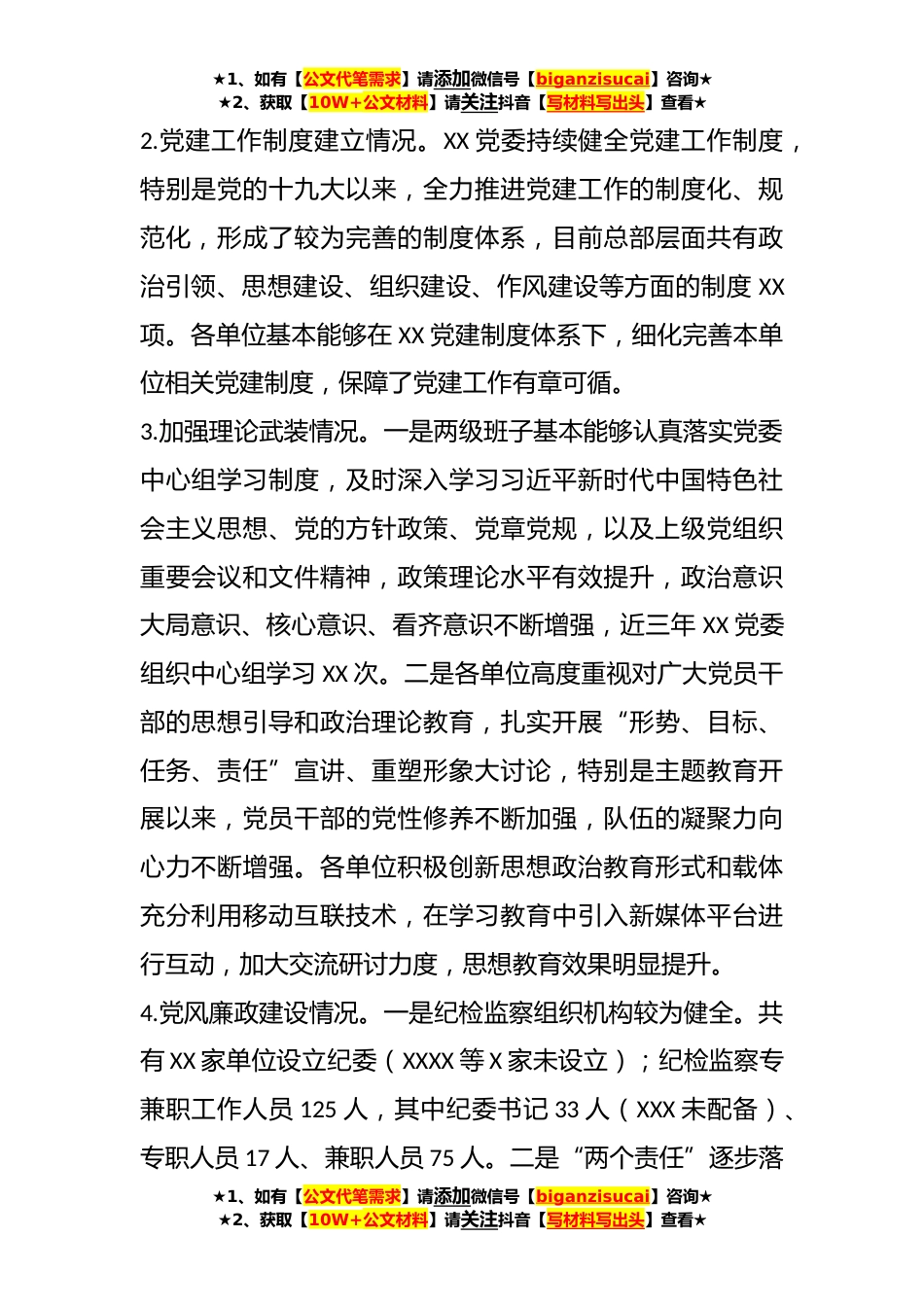 ★1、如有【公文代笔需求】请添加微信号【biganzisucai】咨询★
★2、获取【10W+公文材料】请关注抖音【写材料写出头】查看★

2.党建工作制度建立情况。XX 党委持续健全党建工作制度，特别是党的十九大以来，全力推进党建工作的制度化、规范化，形成了较为完善的制度体系，目前总部层面共有政治引领、思想建设、组织建设、作风建设等方面的制度 XX 项。各单位基本能够在 XX 党建制度体系下，细化完善本单位相关党建制度，保障了党建工作有章可循。

3.加强理论武装情况。一是两级班子基本能够认真落实党委中心组学习制度，及时深入学习习近平新时代中国特色社会主义思想、党的方针政策、党章党规，以及上级党组织重要会议和文件精神，政策理论水平有效提升，政治意识大局意识、核心意识、看齐意识不断增强，近三年 XX 党委组织中心组学习 XX 次。二是各单位高度重视对广大党员干部的思想引导和政治理论教育，扎实开展“形势、目标、任务、责任”宣讲、重塑形象大讨论，特别是主题教育开展以来，党员干部的党性修养不断加强，队伍的凝聚力向心力不断增强。各单位积极创新思想政治教育形式和载体充分利用移动互联技术，在学习教育中引入新媒体平台进行互动，加大交流研讨力度，思想教育效果明显提升。

4.党风廉政建设情况。一是纪检监察组织机构较为健全。共有 XX 家单位设立纪委（XXXX 等 X 家未设立）；纪检监察专兼职工作人员 125 人，其中纪委书记 33 人（XXX 未配备）、专职人员 17 人、兼职人员 75 人。二是“两个责任”逐步落

★1、如有【公文代笔需求】请添加微信号【biganzisucai】咨询★
★2、获取【10W+公文材料】请关注抖音【写材料写出头】查看★